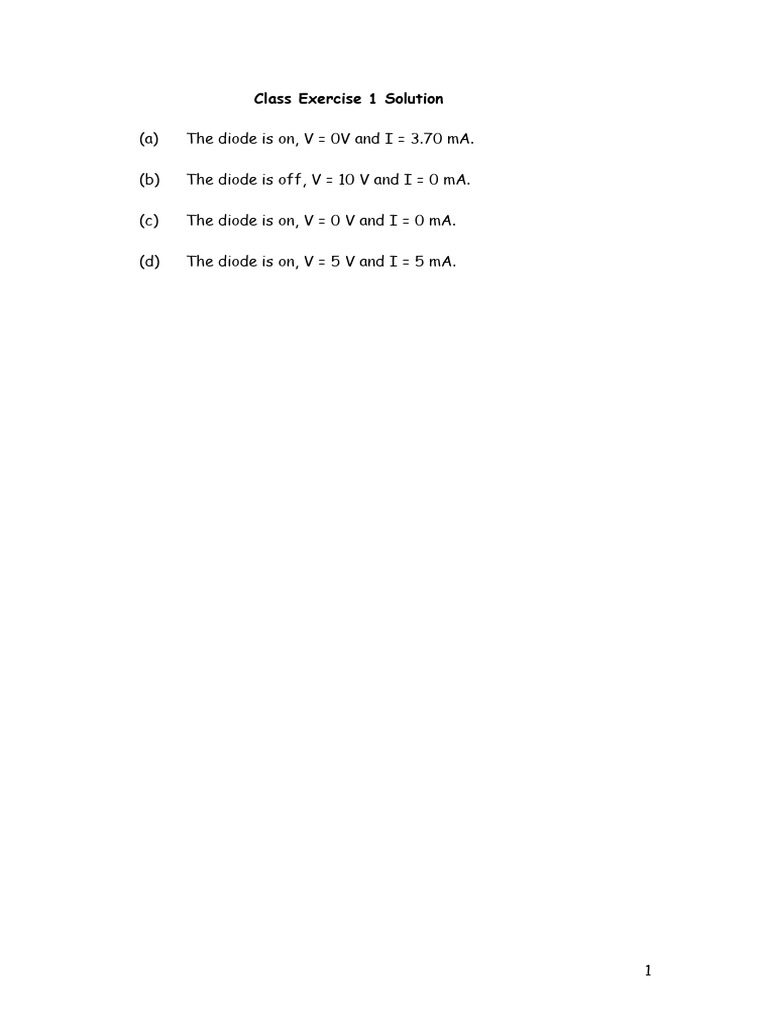 Class Exercise 1 Solution

(a) The diode is on, V = 0V and I = 3.70 mA.

(b) The diode is off, V = 10 V and I = 0 mA.

(c) The diode is on, V = 0 V and I = 0 mA.

(d) The diode is on, V = 5 V and I = 5 mA.

1